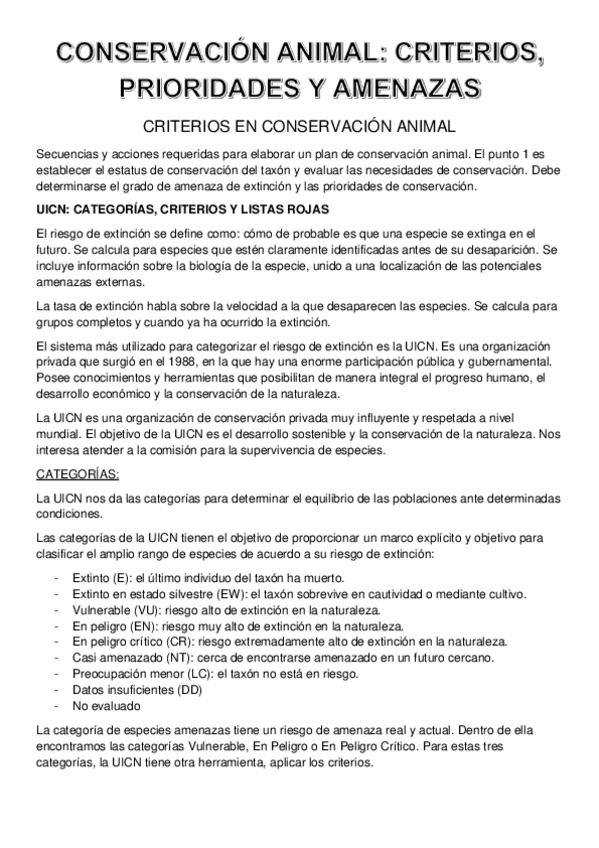 CONSERVACIÓN ANIMAL: CRITERIOS, PRIORIDADES Y AMENAZAS

CRITERIOS EN CONSERVACIÓN ANIMAL

Secuencias y acciones requeridas para elaborar un plan de conservación animal. El punto 1 es establecer el estatus de conservación del taxón y evaluar las necesidades de conservación. Debe determinarse el grado de amenaza de extinción y las prioridades de conservación.

UICN: CATEGORÍAS, CRITERIOS Y LISTAS ROJAS

El riesgo de extinción se define como: cómo de probable es que una especie se extinga en el futuro. Se calcula para especies que estén claramente identificadas antes de su desaparición. Se incluye información sobre la biología de la especie, unido a una localización de las potenciales amenazas externas.

La tasa de extinción habla sobre la velocidad a la que desaparecen las especies. Se calcula para grupos completos y cuando ya ha ocurrido la extinción.

El sistema más utilizado para categorizar el riesgo de extinción es la UICN. Es una organización privada que surgió en el 1988, en la que hay una enorme participación pública y gubernamental. Posee conocimientos y herramientas que posibilitan de manera integral el progreso humano, el desarrollo económico y la conservación de la naturaleza.

La UICN es una organización de conservación privada muy influyente y respetada a nivel mundial. El objetivo de la UICN es el desarrollo sostenible y la conservación de la naturaleza. Nos interesa atender a la comisión para la supervivencia de especies.

CATEGORÍAS:

La UICN nos da las categorías para determinar el equilibrio de las poblaciones ante determinadas condiciones.

Las categorías de la UICN tienen el objetivo de proporcionar un marco explícito y objetivo para clasificar el amplio rango de especies de acuerdo a su riesgo de extinción:

- Extinto (E): el último individuo del taxón ha muerto.
- Extinto en estado silvestre (EW): el taxón sobrevive en cautividad o mediante cultivo.
- Vulnerable (VU): riesgo alto de extinción en la naturaleza.
- En peligro (EN): riesgo muy alto de extinción en la naturaleza.
- En peligro crítico (CR): riesgo extremadamente alto de extinción en la naturaleza.
- Casi amenazado (NT): cerca de encontrarse amenazado en un futuro cercano.
- Preocupación menor (LC): el taxón no está en riesgo.
- Datos insuficientes (DD)
- No evaluado

La categoría de especies amenazas tiene un riesgo de amenaza real y actual. Dentro de ella encontramos las categorías Vulnerable, En Peligro o En Peligro Crítico. Para estas tres categorías, la UICN tiene otra herramienta, aplicar los criterios.